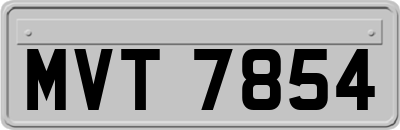 MVT 7854